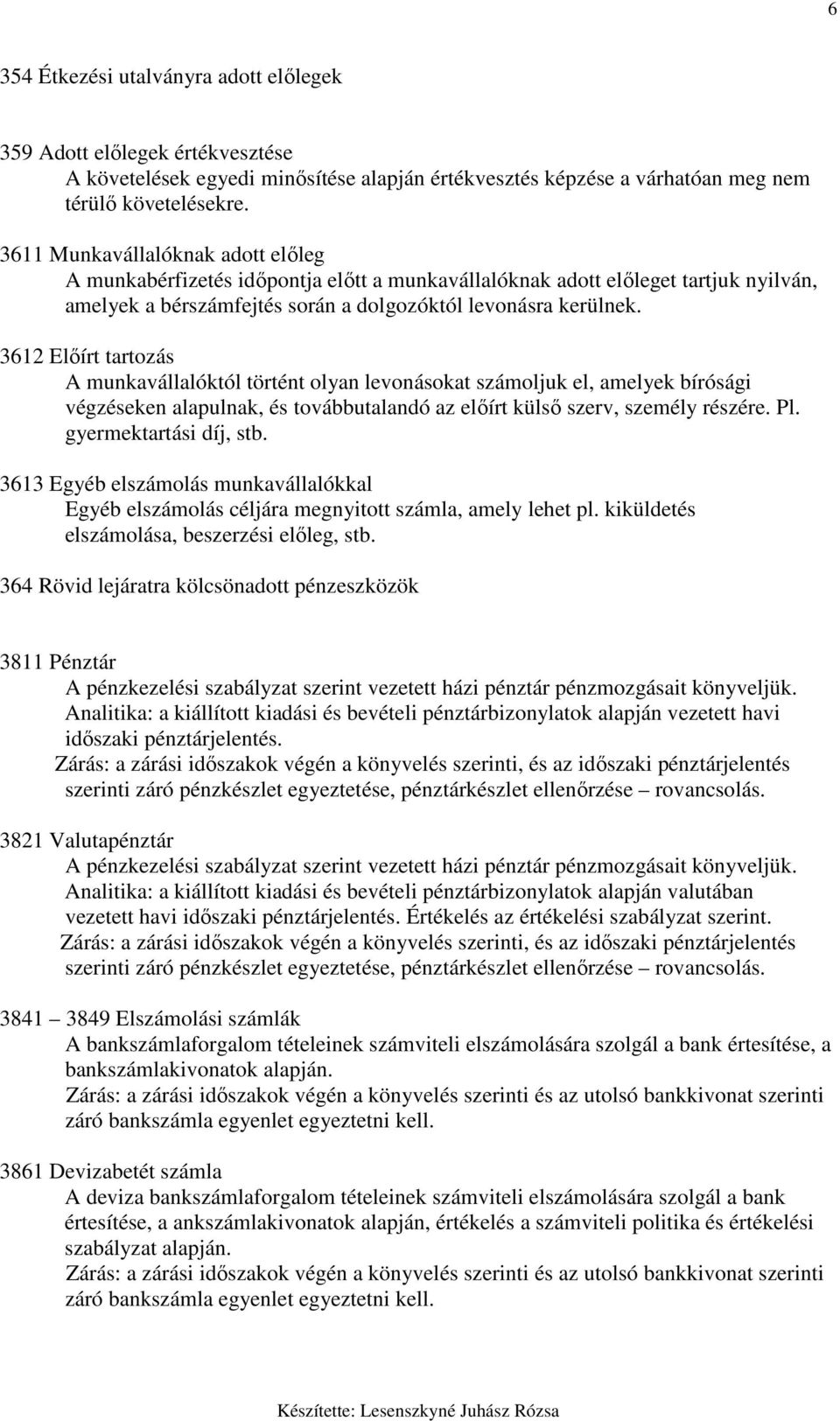 6

354 Étkezési utalványra adott előlegek

359 Adott előlegek értékvesztése
A követelések egyedi minősítése alapján értékvesztés képzése a várhatóan meg nem térülő követelésekre.

3611 Munkavállalóknak adott előleg
A munkabérfizetés időpontja előtt a munkavállalóknak adott előleget tartjuk nyilván, amelyek a bérszámfejtés során a dolgozóktól levonásra kerülnek.

3612 Előírt tartozás
A munkavállalóktól történt olyan levonásokat számoljuk el, amelyek bírósági végzéseken alapulnak, és továbbutalandó az előírt külső szerv, személy részére. Pl. gyermektartási díj, stb.

3613 Egyéb elszámolás munkavállalókkal
Egyéb elszámolás céljára megnyitott számla, amely lehet pl. kiküldetés elszámolása, beszerzési előleg, stb.

364 Rövid lejáratra kölcsönadott pénzeszközök

3811 Pénztár
A pénzkezelési szabályzat szerint vezetett házi pénztár pénzmozgásait könyveljük.
Analitika: a kiállított kiadási és bevételi pénztárbizonylatok alapján vezetett havi időszaki pénztárjelentés.
Zárás: a zárási időszakok végén a könyvelés szerinti, és az időszaki pénztárjelentés szerinti záró pénzkészlet egyeztetése, pénztárkészlet ellenőrzése – rovancsolás.

3821 Valutapénztár
A pénzkezelési szabályzat szerint vezetett házi pénztár pénzmozgásait könyveljük.
Analitika: a kiállított kiadási és bevételi pénztárbizonylatok alapján valutában vezetett havi időszaki pénztárjelentés. Értékelés az értékelési szabályzat szerint.
Zárás: a zárási időszakok végén a könyvelés szerinti, és az időszaki pénztárjelentés szerinti záró pénzkészlet egyeztetése, pénztárkészlet ellenőrzése – rovancsolás.

3841 – 3849 Elszámolási számlák
A bankszámlaforgalom tételeinek számviteli elszámolására szolgál a bank értesítése, a bankszámlakivonatok alapján.
Zárás: a zárási időszakok végén a könyvelés szerinti és az utolsó bankkivonat szerinti záró bankszámla egyenlet egyeztetni kell.

3861 Devizabetét számla
A deviza bankszámlaforgalom tételeinek számviteli elszámolására szolgál a bank értesítése, a ankszámlakivonatok alapján, értékelés a számviteli politika és értékelési szabályzat alapján.
Zárás: a zárási időszakok végén a könyvelés szerinti és az utolsó bankkivonat szerinti záró bankszámla egyenlet egyeztetni kell.

Készítette: Lesenszkyné Juhász Rózsa